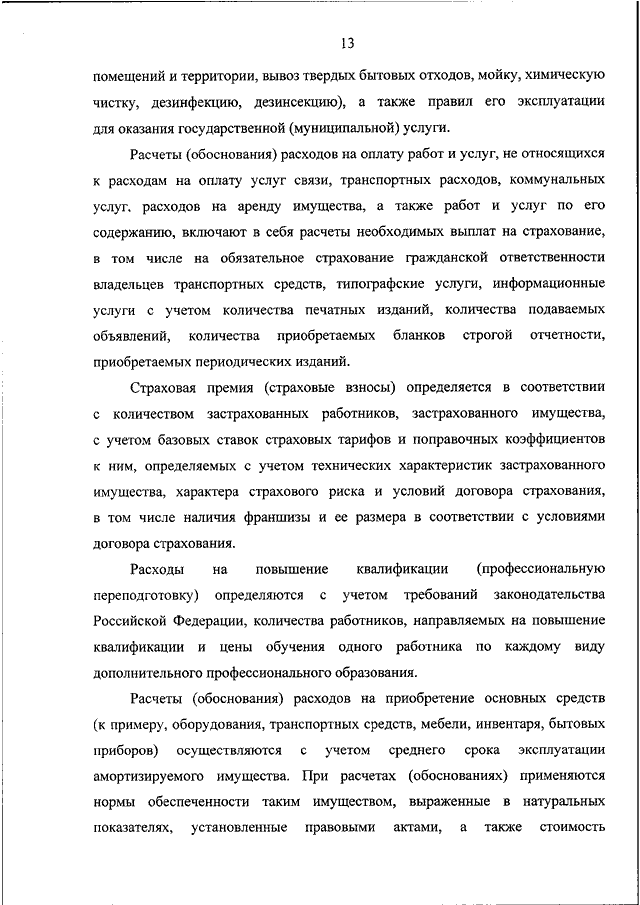 13

помещений и территории, вывоз твердых бытовых отходов, мойку, химическую чистку, дезинфекцию, дезинсекцию), а также правил его эксплуатации для оказания государственной (муниципальной) услуги.

Расчеты (обоснования) расходов на оплату работ и услуг, не относящихся к расходам на оплату услуг связи, транспортных расходов, коммунальных услуг, расходов на аренду имущества, а также работ и услуг по его содержанию, включают в себя расчеты необходимых выплат на страхование, в том числе на обязательное страхование гражданской ответственности владельцев транспортных средств, типографские услуги, информационные услуги с учетом количества печатных изданий, количества подаваемых объявлений, количества приобретаемых бланков строгой отчетности, приобретаемых периодических изданий.

Страховая премия (страховые взносы) определяется в соответствии с количеством застрахованных работников, застрахованного имущества, с учетом базовых ставок страховых тарифов и поправочных коэффициентов к ним, определяемых с учетом технических характеристик застрахованного имущества, характера страхового риска и условий договора страхования, в том числе наличия франшизы и ее размера в соответствии с условиями договора страхования.

Расходы на повышение квалификации (профессиональную переподготовку) определяются с учетом требований законодательства Российской Федерации, количества работников, направляемых на повышение квалификации и цены обучения одного работника по каждому виду дополнительного профессионального образования.

Расчеты (обоснования) расходов на приобретение основных средств (к примеру, оборудования, транспортных средств, мебели, инвентаря, бытовых приборов) осуществляются с учетом среднего срока эксплуатации амортизируемого имущества. При расчетах (обоснованиях) применяются нормы обеспеченности таким имуществом, выраженные в натуральных показателях, установленные правовыми актами, а также стоимость